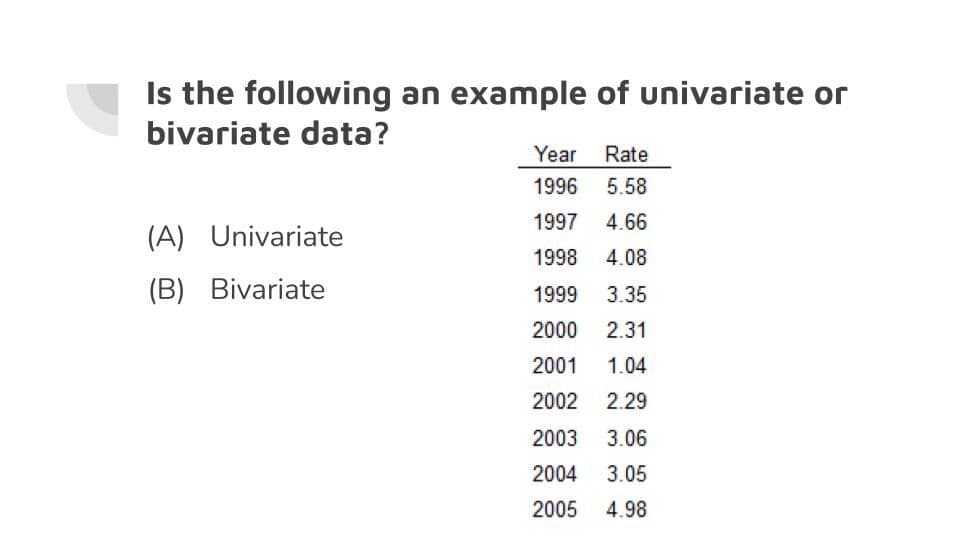 Is the following an example of univariate or bivariate data?

(A) Univariate

(B) Bivariate

| Year | Rate |
|---|---|
| 1996 | 5.58 |
| 1997 | 4.66 |
| 1998 | 4.08 |
| 1999 | 3.35 |
| 2000 | 2.31 |
| 2001 | 1.04 |
| 2002 | 2.29 |
| 2003 | 3.06 |
| 2004 | 3.05 |
| 2005 | 4.98 |